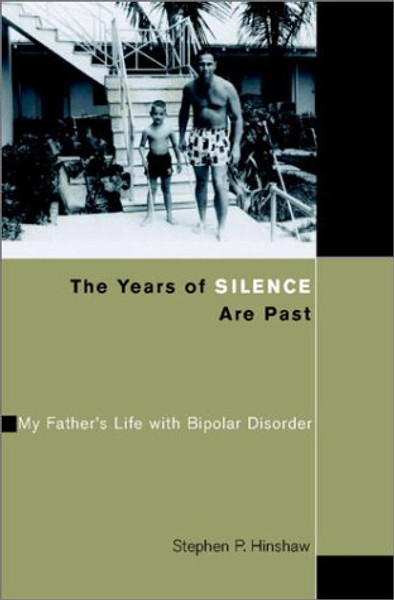 The Years of SILENCE Are Past

My Father's Life with Bipolar Disorder

Stephen P. Hinshaw